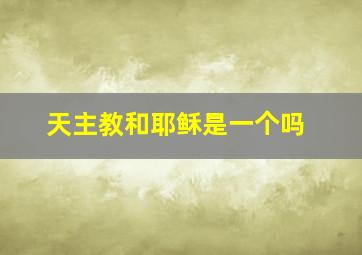 天主教和耶稣是一个吗